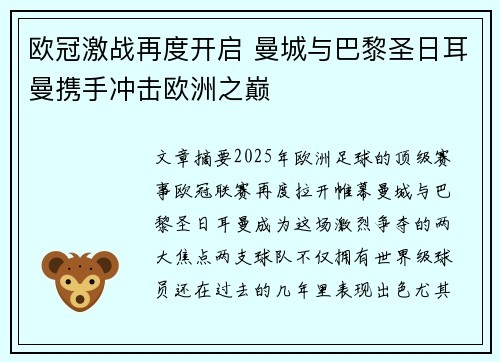 欧冠激战再度开启 曼城与巴黎圣日耳曼携手冲击欧洲之巅

文章摘要2025年欧洲足球的顶级赛事欧冠联赛再度拉开帷幕曼城与巴黎圣日耳曼成为这场激烈争夺的两大焦点两支球队不仅拥有世界级球员还在过去的几年里表现出色尤其